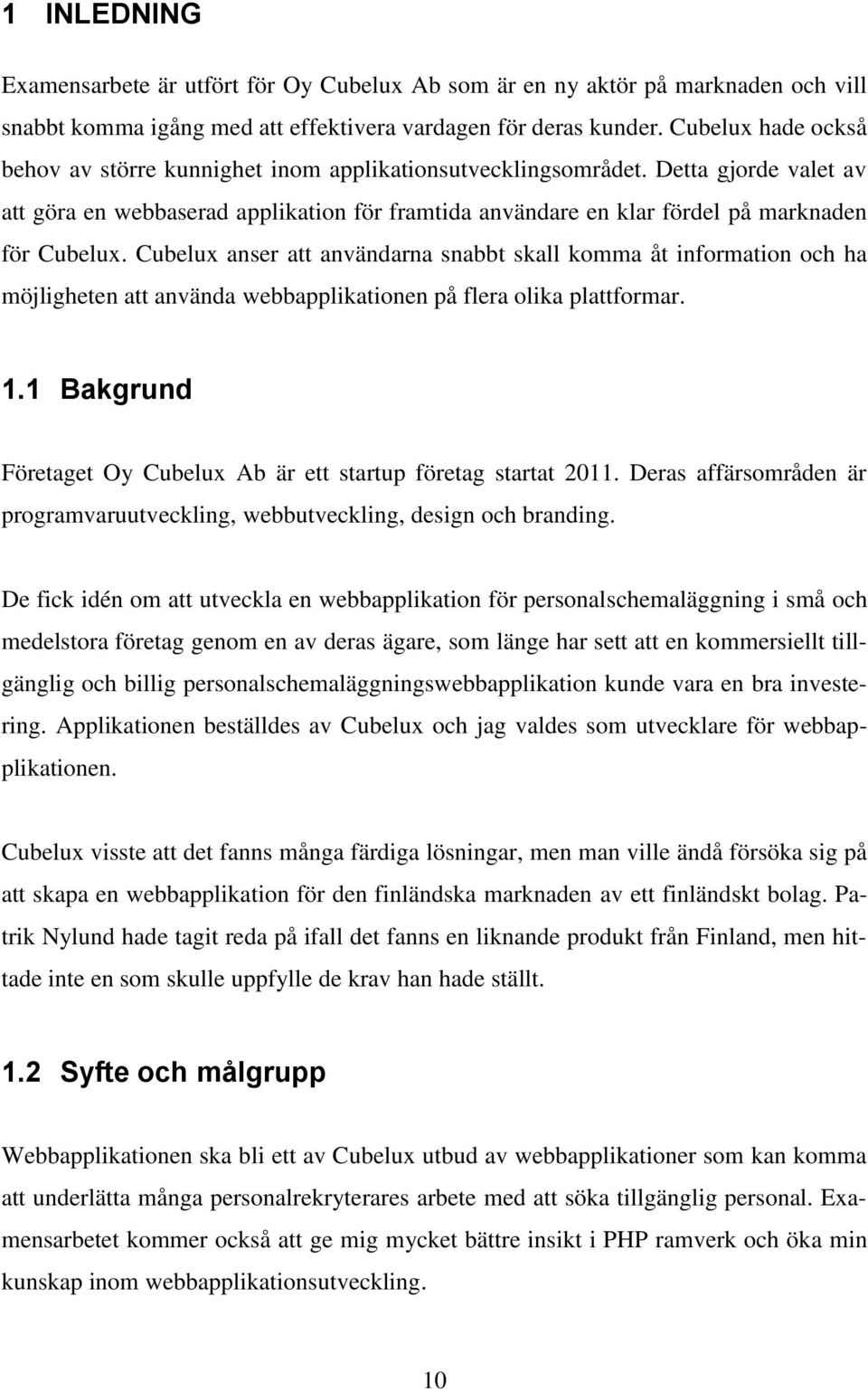 1 INLEDNING

Examensarbete är utfört för Oy Cubelux Ab som är en ny aktör på marknaden och vill snabbt komma igång med att effektivera vardagen för deras kunder. Cubelux hade också behov av större kunnighet inom applikationsutvecklingsområdet. Detta gjorde valet av att göra en webbaserad applikation för framtida användare en klar fördel på marknaden för Cubelux. Cubelux anser att användarna snabbt skall komma åt information och ha möjligheten att använda webbapplikationen på flera olika plattformar.

1.1 Bakgrund

Företaget Oy Cubelux Ab är ett startup företag startat 2011. Deras affärsområden är programvaruutveckling, webbutveckling, design och branding.

De fick idén om att utveckla en webbapplikation för personalschemaläggning i små och medelstora företag genom en av deras ägare, som länge har sett att en kommersiellt tillgänglig och billig personalschemaläggningswebbapplikation kunde vara en bra investering. Applikationen beställdes av Cubelux och jag valdes som utvecklare för webbapplikationen.

Cubelux visste att det fanns många färdiga lösningar, men man ville ändå försöka sig på att skapa en webbapplikation för den finländska marknaden av ett finländskt bolag. Patrik Nylund hade tagit reda på ifall det fanns en liknande produkt från Finland, men hittade inte en som skulle uppfylle de krav han hade ställt.

1.2 Syfte och målgrupp

Webbapplikationen ska bli ett av Cubelux utbud av webbapplikationer som kan komma att underlätta många personalrekryterares arbete med att söka tillgänglig personal. Examensarbetet kommer också att ge mig mycket bättre insikt i PHP ramverk och öka min kunskap inom webbapplikationsutveckling.

10